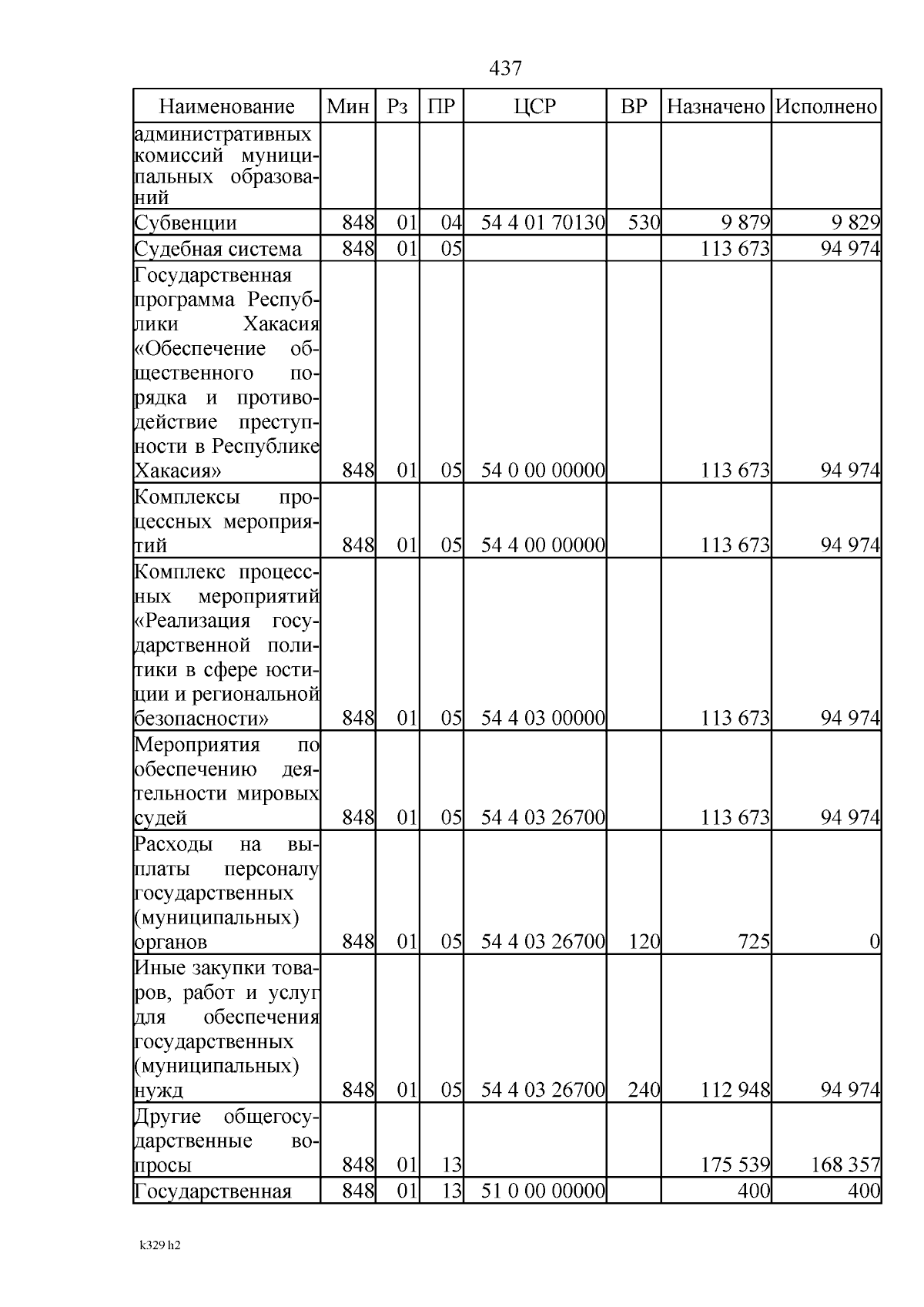 437

| Наименование | Мин | Рз | ПР | ЦСР | ВР | Назначено | Исполнено |
|---|---|---|---|---|---|---|---|
| административных комиссий муниципальных образований | | | | | | | |
| Субвенции | 848 | 01 | 04 | 54 4 01 70130 | 530 | 9 879 | 9 829 |
| Судебная система | 848 | 01 | 05 | | | 113 673 | 94 974 |
| Государственная программа Республики Хакасия «Обеспечение общественного порядка и противодействие преступности в Республике Хакасия» | 848 | 01 | 05 | 54 0 00 00000 | | 113 673 | 94 974 |
| Комплексы процессных мероприятий | 848 | 01 | 05 | 54 4 00 00000 | | 113 673 | 94 974 |
| Комплекс процессных мероприятий «Реализация государственной политики в сфере юстиции и региональной безопасности» | 848 | 01 | 05 | 54 4 03 00000 | | 113 673 | 94 974 |
| Мероприятия по обеспечению деятельности мировых судей | 848 | 01 | 05 | 54 4 03 26700 | | 113 673 | 94 974 |
| Расходы на выплаты персоналу государственных (муниципальных) органов | 848 | 01 | 05 | 54 4 03 26700 | 120 | 725 | 0 |
| Иные закупки товаров, работ и услуг для обеспечения государственных (муниципальных) нужд | 848 | 01 | 05 | 54 4 03 26700 | 240 | 112 948 | 94 974 |
| Другие общегосударственные вопросы | 848 | 01 | 13 | | | 175 539 | 168 357 |
| Государственная | 848 | 01 | 13 | 51 0 00 00000 | | 400 | 400 |

k329 h2